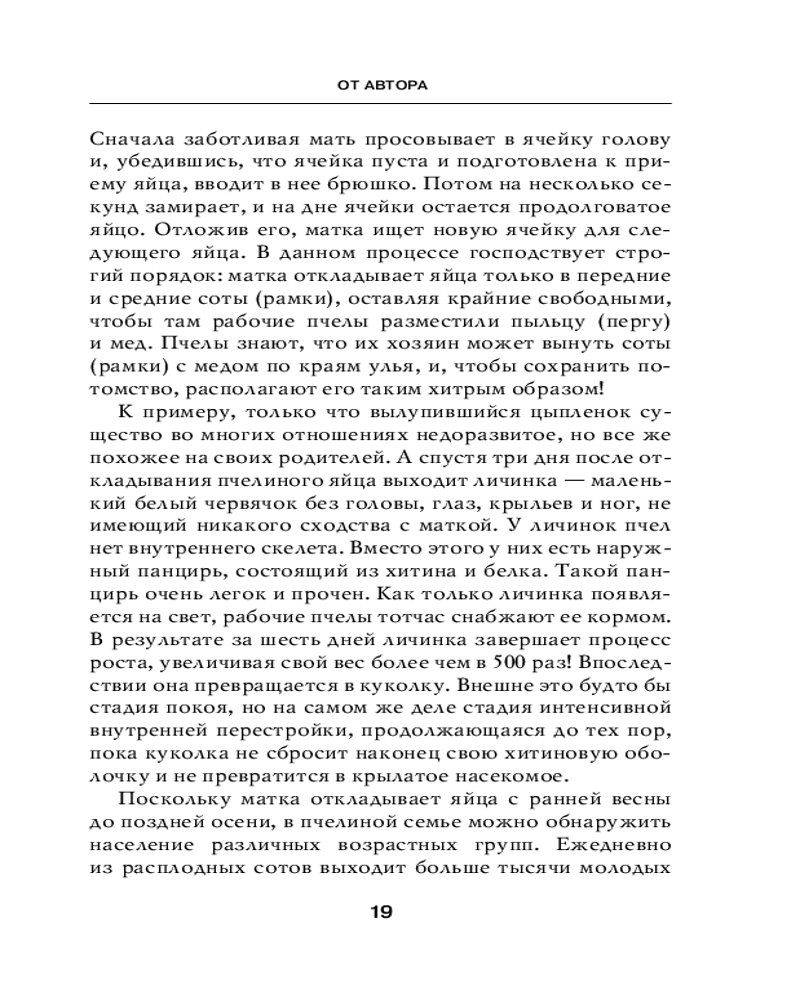 ОТ АВТОРА

Сначала заботливая мать просовывает в ячейку голову и, убедившись, что ячейка пуста и подготовлена к приему яйца, вводит в нее брюшко. Потом на несколько секунд замирает, и на дне ячейки остается продолговатое яйцо. Отложив его, матка ищет новую ячейку для следующего яйца. В данном процессе господствует строгий порядок: матка откладывает яйца только в передние и средние соты (рамки), оставляя крайние свободными, чтобы там рабочие пчелы разместили пыльцу (пергу) и мед. Пчелы знают, что их хозяин может вынуть соты (рамки) с медом по краям улья, и, чтобы сохранить потомство, располагают его таким хитрым образом!

К примеру, только что вылупившийся цыпленок существо во многих отношениях недоразвитое, но все же похожее на своих родителей. А спустя три дня после откладывания пчелиного яйца выходит личинка — маленький белый червячок без головы, глаз, крыльев и ног, не имеющий никакого сходства с маткой. У личинок пчел нет внутреннего скелета. Вместо этого у них есть наружный панцирь, состоящий из хитина и белка. Такой панцирь очень легок и прочен. Как только личинка появляется на свет, рабочие пчелы тотчас снабжают ее кормом. В результате за шесть дней личинка завершает процесс роста, увеличивая свой вес более чем в 500 раз! Впоследствии она превращается в куколку. Внешне это будто бы стадия покоя, но на самом же деле стадия интенсивной внутренней перестройки, продолжающаяся до тех пор, пока куколка не сбросит наконец свою хитиновую оболочку и не превратится в крылатое насекомое.

Поскольку матка откладывает яйца с ранней весны до поздней осени, в пчелиной семье можно обнаружить население различных возрастных групп. Ежедневно из расплодных сотов выходит больше тысячи молодых

19